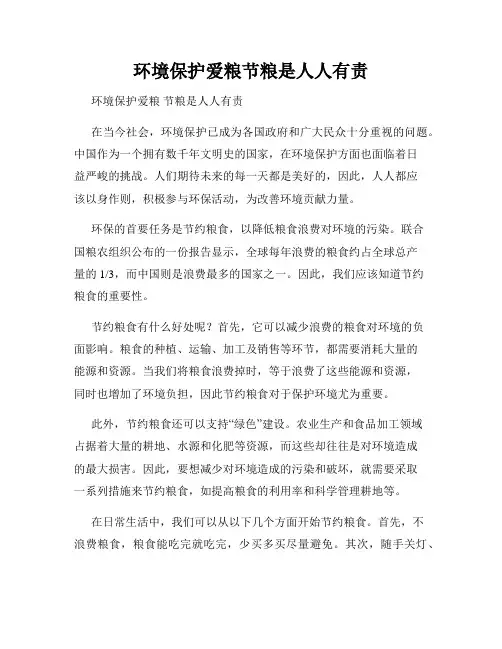 环境保护爱粮节粮是人人有责

环境保护爱粮 节粮是人人有责

在当今社会，环境保护已成为各国政府和广大民众十分重视的问题。中国作为一个拥有数千年文明史的国家，在环境保护方面也面临着日益严峻的挑战。人们期待未来的每一天都是美好的，因此，人人都应该以身作则，积极参与环保活动，为改善环境贡献力量。

环保的首要任务是节约粮食，以降低粮食浪费对环境的污染。联合国粮农组织公布的一份报告显示，全球每年浪费的粮食约占全球总产量的 1/3，而中国则是浪费最多的国家之一。因此，我们应该知道节约粮食的重要性。

节约粮食有什么好处呢？首先，它可以减少浪费的粮食对环境的负面影响。粮食的种植、运输、加工及销售等环节，都需要消耗大量的能源和资源。当我们将粮食浪费掉时，等于浪费了这些能源和资源，同时也增加了环境负担，因此节约粮食对于保护环境尤为重要。

此外，节约粮食还可以支持“绿色”建设。农业生产和食品加工领域占据着大量的耕地、水源和化肥等资源，而这些却往往是对环境造成的最大损害。因此，要想减少对环境造成的污染和破坏，就需要采取一系列措施来节约粮食，如提高粮食的利用率和科学管理耕地等。

在日常生活中，我们可以从以下几个方面开始节约粮食。首先，不浪费粮食，粮食能吃完就吃完，少买多买尽量避免。其次，随手关灯、